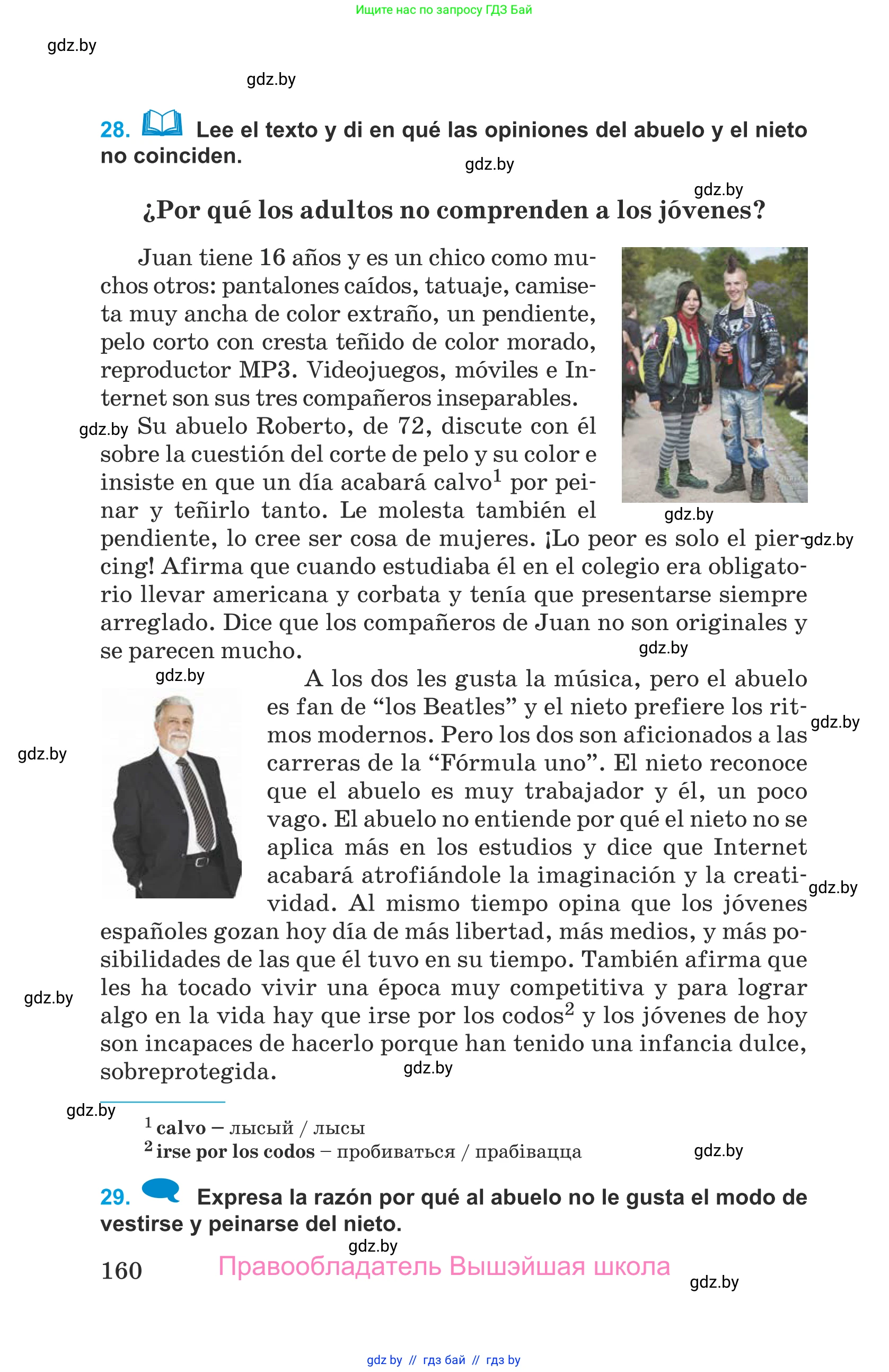 Ищите нас по запросу ГДЗ Бай

gdz.by

gdz.by

28. Lee el texto y di en qué las opiniones del abuelo y el nieto no coinciden.

gdz.by

gdz.by

¿Por qué los adultos no comprenden a los jóvenes?

Juan tiene 16 años y es un chico como muchos otros: pantalones caídos, tatuaje, camiseta muy ancha de color extraño, un pendiente, pelo corto con cresta teñido de color morado, reproductor MP3. Videojuegos, móviles e Internet son sus tres compañeros inseparables.

gdz.by

Su abuelo Roberto, de 72, discute con él sobre la cuestión del corte de pelo y su color e insiste en que un día acabará calvo$^1$ por peinar y teñirlo tanto. Le molesta también el pendiente, lo cree ser cosa de mujeres. ¡Lo peor es solo el piercing! Afirma que cuando estudiaba él en el colegio era obligatorio llevar americana y corbata y tenía que presentarse siempre arreglado. Dice que los compañeros de Juan no son originales y se parecen mucho.

gdz.by

gdz.by

gdz.by

gdz.by

A los dos les gusta la música, pero el abuelo es fan de “los Beatles” y el nieto prefiere los ritmos modernos. Pero los dos son aficionados a las carreras de la “Fórmula uno”. El nieto reconoce que el abuelo es muy trabajador y él, un poco vago. El abuelo no entiende por qué el nieto no se aplica más en los estudios y dice que Internet acabará atrofiándole la imaginación y la creatividad. Al mismo tiempo opina que los jóvenes españoles gozan hoy día de más libertad, más medios, y más posibilidades de las que él tuvo en su tiempo. También afirma que les ha tocado vivir una época muy competitiva y para lograr algo en la vida hay que irse por los codos$^2$ y los jóvenes de hoy son incapaces de hacerlo porque han tenido una infancia dulce, sobreprotegida.

gdz.by

gdz.by

gdz.by

gdz.by

gdz.by

gdz.by

gdz.by

$^1$ calvo – лысый / лысы
$^2$ irse por los codos – пробиваться / прабівацца

gdz.by

29. Expresa la razón por qué al abuelo no le gusta el modo de vestirse y peinarse del nieto.

gdz.by

160 Правообладатель Вышэйшая школа

gdz.by

gdz by // гдз бай // гдз by